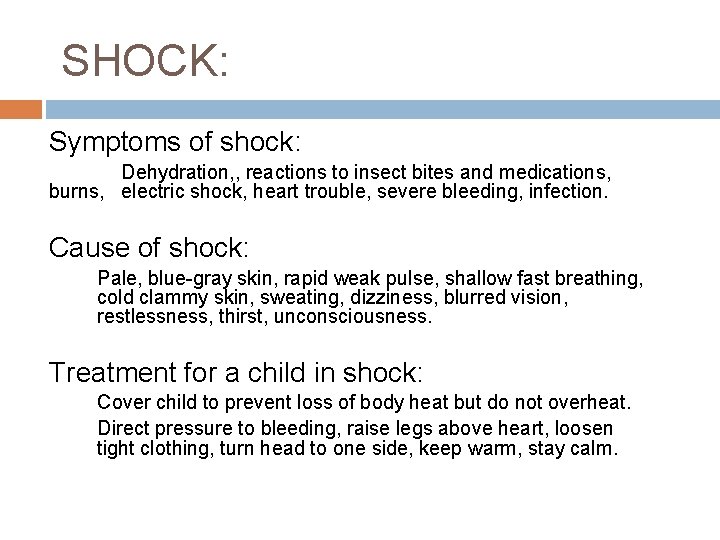 SHOCK:

Symptoms of shock:

Dehydration,, reactions to insect bites and medications, burns, electric shock, heart trouble, severe bleeding, infection.

Cause of shock:

Pale, blue-gray skin, rapid weak pulse, shallow fast breathing, cold clammy skin, sweating, dizziness, blurred vision, restlessness, thirst, unconsciousness.

Treatment for a child in shock:

Cover child to prevent loss of body heat but do not overheat.

Direct pressure to bleeding, raise legs above heart, loosen tight clothing, turn head to one side, keep warm, stay calm.